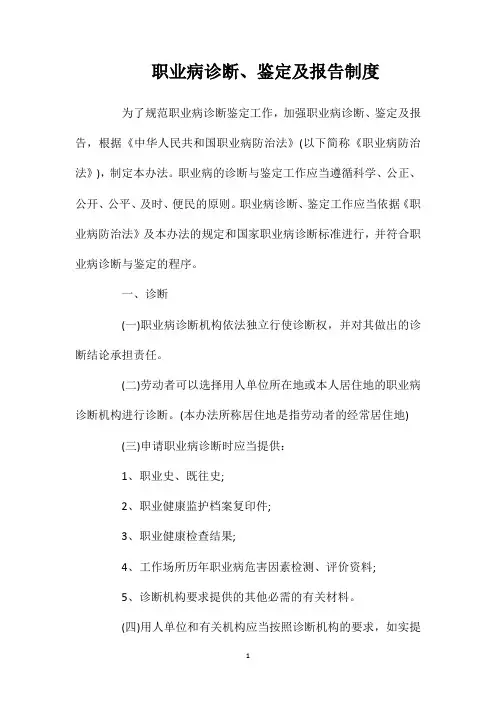 职业病诊断、鉴定及报告制度

为了规范职业病诊断鉴定工作，加强职业病诊断、鉴定及报告，根据《中华人民共和国职业病防治法》(以下简称《职业病防治法》)，制定本办法。职业病的诊断与鉴定工作应当遵循科学、公正、公开、公平、及时、便民的原则。职业病诊断、鉴定工作应当依据《职业病防治法》及本办法的规定和国家职业病诊断标准进行，并符合职业病诊断与鉴定的程序。

一、诊断

(一)职业病诊断机构依法独立行使诊断权，并对其做出的诊断结论承担责任。

(二)劳动者可以选择用人单位所在地或本人居住地的职业病诊断机构进行诊断。(本办法所称居住地是指劳动者的经常居住地)

(三)申请职业病诊断时应当提供：

1、职业史、既往史;

2、职业健康监护档案复印件;

3、职业健康检查结果;

4、工作场所历年职业病危害因素检测、评价资料;

5、诊断机构要求提供的其他必需的有关材料。

(四)用人单位和有关机构应当按照诊断机构的要求，如实提

1